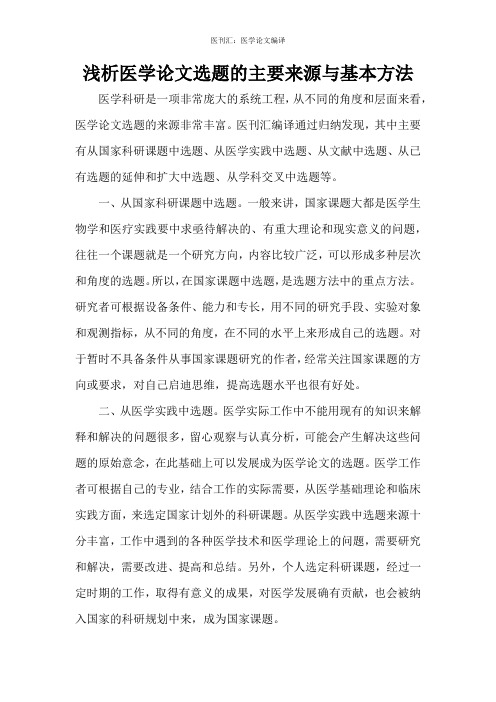 医刊汇：医学论文编译

浅析医学论文选题的主要来源与基本方法

医学科研是一项非常庞大的系统工程，从不同的角度和层面来看，医学论文选题的来源非常丰富。医刊汇编译通过归纳发现，其中主要有从国家科研课题中选题、从医学实践中选题、从文献中选题、从已有选题的延伸和扩大中选题、从学科交叉中选题等。

一、从国家科研课题中选题。一般来讲，国家课题大都是医学生物学和医疗实践要中求亟待解决的、有重大理论和现实意义的问题，往往一个课题就是一个研究方向，内容比较广泛，可以形成多种层次和角度的选题。所以，在国家课题中选题，是选题方法中的重点方法。研究者可根据设备条件、能力和专长，用不同的研究手段、实验对象和观测指标，从不同的角度，在不同的水平上来形成自己的选题。对于暂时不具备条件从事国家课题研究的作者，经常关注国家课题的方向或要求，对自己启迪思维，提高选题水平也很有好处。

二、从医学实践中选题。医学实际工作中不能用现有的知识来解释和解决的问题很多，留心观察与认真分析，可能会产生解决这些问题的原始意念，在此基础上可以发展成为医学论文的选题。医学工作者可根据自己的专业，结合工作的实际需要，从医学基础理论和临床实践方面，来选定国家计划外的科研课题。从医学实践中选题来源十分丰富，工作中遇到的各种医学技术和医学理论上的问题，需要研究和解决，需要改进、提高和总结。另外，个人选定科研课题，经过一定时期的工作，取得有意义的成果，对医学发展确有贡献，也会被纳入国家的科研规划中来，成为国家课题。